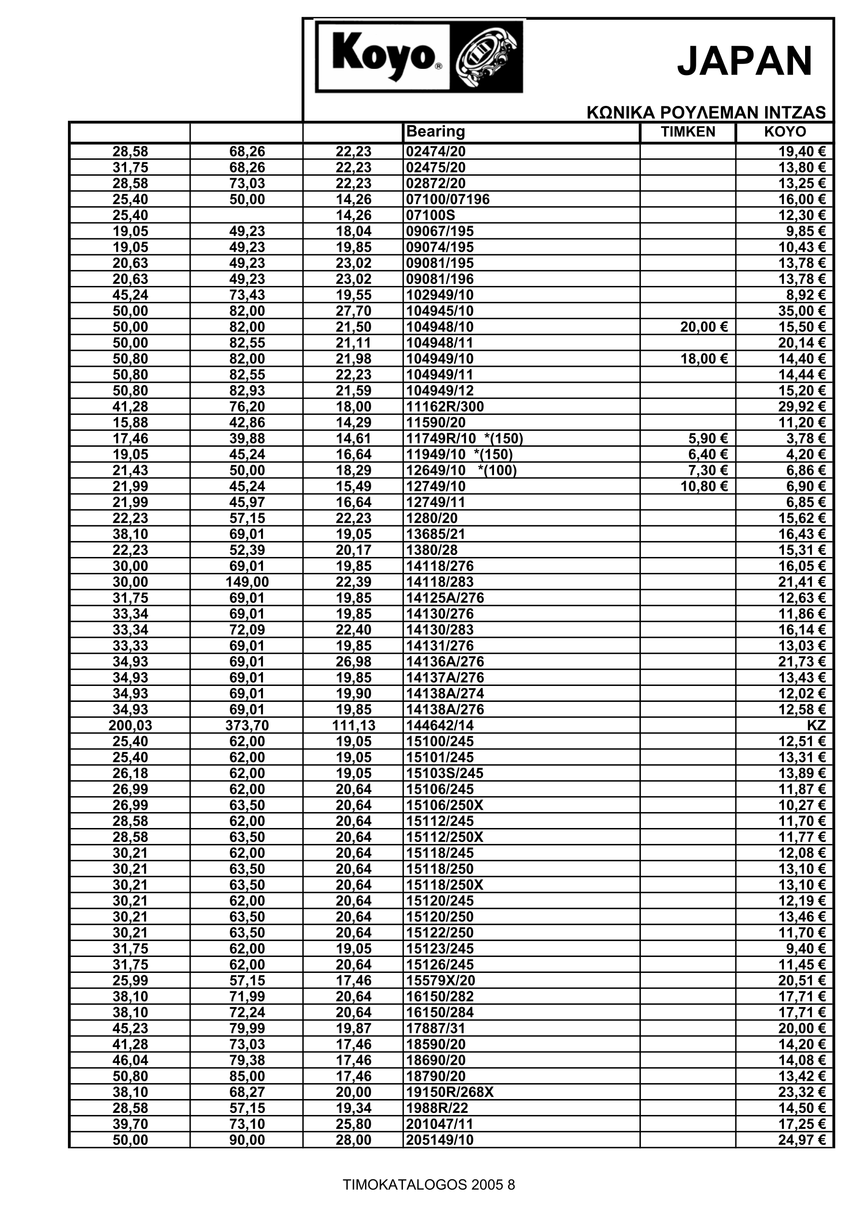 Koyo®

JAPAN

ΚΩΝΙΚΑ ΡΟΥΛΕΜΑΝ ΙΝΤΖΑΣ

| | | | Bearing | TIMKEN | KOYO |
|---|---|---|---|---|---|
| 28,58 | 68,26 | 22,23 | 02474/20 | | 19,40 € |
| 31,75 | 68,26 | 22,23 | 02475/20 | | 13,80 € |
| 28,58 | 73,03 | 22,23 | 02872/20 | | 13,25 € |
| 25,40 | 50,00 | 14,26 | 07100/07196 | | 16,00 € |
| 25,40 | | 14,26 | 07100S | | 12,30 € |
| 19,05 | 49,23 | 18,04 | 09067/195 | | 9,85 € |
| 19,05 | 49,23 | 19,85 | 09074/195 | | 10,43 € |
| 20,63 | 49,23 | 23,02 | 09081/195 | | 13,78 € |
| 20,63 | 49,23 | 23,02 | 09081/196 | | 13,78 € |
| 45,24 | 73,43 | 19,55 | 102949/10 | | 8,92 € |
| 50,00 | 82,00 | 27,70 | 104945/10 | | 35,00 € |
| 50,00 | 82,00 | 21,50 | 104948/10 | 20,00 € | 15,50 € |
| 50,00 | 82,55 | 21,11 | 104948/11 | | 20,14 € |
| 50,80 | 82,00 | 21,98 | 104949/10 | 18,00 € | 14,40 € |
| 50,80 | 82,55 | 22,23 | 104949/11 | | 14,44 € |
| 50,80 | 82,93 | 21,59 | 104949/12 | | 15,20 € |
| 41,28 | 76,20 | 18,00 | 11162R/300 | | 29,92 € |
| 15,88 | 42,86 | 14,29 | 11590/20 | | 11,20 € |
| 17,46 | 39,88 | 14,61 | 11749R/10 *(150) | 5,90 € | 3,78 € |
| 19,05 | 45,24 | 16,64 | 11949/10 *(150) | 6,40 € | 4,20 € |
| 21,43 | 50,00 | 18,29 | 12649/10 *(100) | 7,30 € | 6,86 € |
| 21,99 | 45,24 | 15,49 | 12749/10 | 10,80 € | 6,90 € |
| 21,99 | 45,97 | 16,64 | 12749/11 | | 6,85 € |
| 22,23 | 57,15 | 22,23 | 1280/20 | | 15,62 € |
| 38,10 | 69,01 | 19,05 | 13685/21 | | 16,43 € |
| 22,23 | 52,39 | 20,17 | 1380/28 | | 15,31 € |
| 30,00 | 69,01 | 19,85 | 14118/276 | | 16,05 € |
| 30,00 | 149,00 | 22,39 | 14118/283 | | 21,41 € |
| 31,75 | 69,01 | 19,85 | 14125A/276 | | 12,63 € |
| 33,34 | 69,01 | 19,85 | 14130/276 | | 11,86 € |
| 33,34 | 72,09 | 22,40 | 14130/283 | | 16,14 € |
| 33,33 | 69,01 | 19,85 | 14131/276 | | 13,03 € |
| 34,93 | 69,01 | 26,98 | 14136A/276 | | 21,73 € |
| 34,93 | 69,01 | 19,85 | 14137A/276 | | 13,43 € |
| 34,93 | 69,01 | 19,90 | 14138A/274 | | 12,02 € |
| 34,93 | 69,01 | 19,85 | 14138A/276 | | 12,58 € |
| 200,03 | 373,70 | 111,13 | 144642/14 | | KZ |
| 25,40 | 62,00 | 19,05 | 15100/245 | | 12,51 € |
| 25,40 | 62,00 | 19,05 | 15101/245 | | 13,31 € |
| 26,18 | 62,00 | 19,05 | 15103S/245 | | 13,89 € |
| 26,99 | 62,00 | 20,64 | 15106/245 | | 11,87 € |
| 26,99 | 63,50 | 20,64 | 15106/250X | | 10,27 € |
| 28,58 | 62,00 | 20,64 | 15112/245 | | 11,70 € |
| 28,58 | 63,50 | 20,64 | 15112/250X | | 11,77 € |
| 30,21 | 62,00 | 20,64 | 15118/245 | | 12,08 € |
| 30,21 | 63,50 | 20,64 | 15118/250 | | 13,10 € |
| 30,21 | 63,50 | 20,64 | 15118/250X | | 13,10 € |
| 30,21 | 62,00 | 20,64 | 15120/245 | | 12,19 € |
| 30,21 | 63,50 | 20,64 | 15120/250 | | 13,46 € |
| 30,21 | 63,50 | 20,64 | 15122/250 | | 11,70 € |
| 31,75 | 62,00 | 19,05 | 15123/245 | | 9,40 € |
| 31,75 | 62,00 | 20,64 | 15126/245 | | 11,45 € |
| 25,99 | 57,15 | 17,46 | 15579X/20 | | 20,51 € |
| 38,10 | 71,99 | 20,64 | 16150/282 | | 17,71 € |
| 38,10 | 72,24 | 20,64 | 16150/284 | | 17,71 € |
| 45,23 | 79,99 | 19,87 | 17887/31 | | 20,00 € |
| 41,28 | 73,03 | 17,46 | 18590/20 | | 14,20 € |
| 46,04 | 79,38 | 17,46 | 18690/20 | | 14,08 € |
| 50,80 | 85,00 | 17,46 | 18790/20 | | 13,42 € |
| 38,10 | 68,27 | 20,00 | 19150R/268X | | 23,32 € |
| 28,58 | 57,15 | 19,34 | 1988R/22 | | 14,50 € |
| 39,70 | 73,10 | 25,80 | 201047/11 | | 17,25 € |
| 50,00 | 90,00 | 28,00 | 205149/10 | | 24,97 € |

TIMOKATALOGOS 2005 8